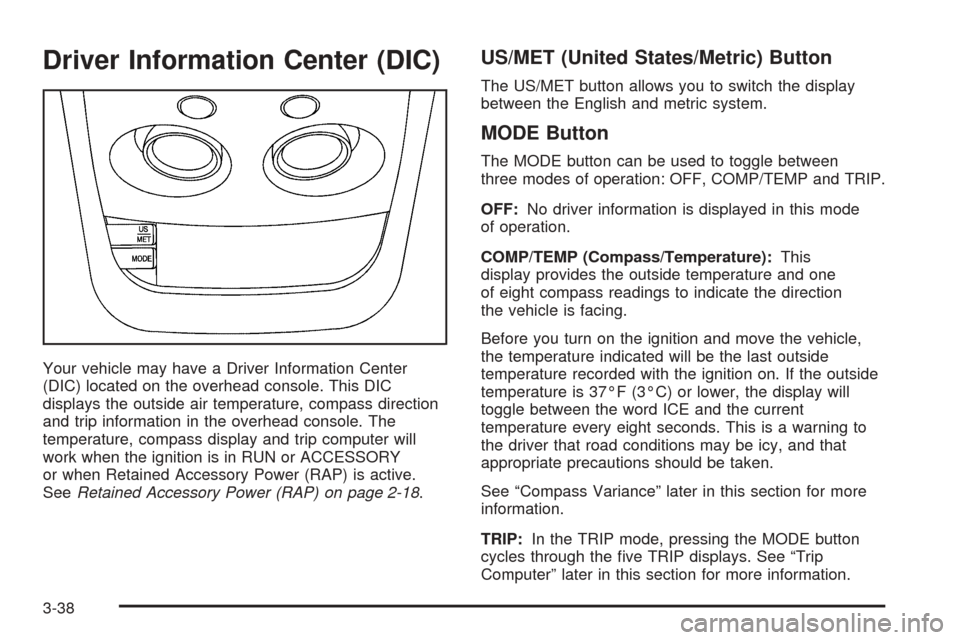 Driver Information Center (DIC)

US
MET

MODE

Your vehicle may have a Driver Information Center (DIC) located on the overhead console. This DIC displays the outside air temperature, compass direction and trip information in the overhead console. The temperature, compass display and trip computer will work when the ignition is in RUN or ACCESSORY or when Retained Accessory Power (RAP) is active. See Retained Accessory Power (RAP) on page 2-18.

US/MET (United States/Metric) Button

The US/MET button allows you to switch the display between the English and metric system.

MODE Button

The MODE button can be used to toggle between three modes of operation: OFF, COMP/TEMP and TRIP.

OFF: No driver information is displayed in this mode of operation.

COMP/TEMP (Compass/Temperature): This display provides the outside temperature and one of eight compass readings to indicate the direction the vehicle is facing.

Before you turn on the ignition and move the vehicle, the temperature indicated will be the last outside temperature recorded with the ignition on. If the outside temperature is 37°F (3°C) or lower, the display will toggle between the word ICE and the current temperature every eight seconds. This is a warning to the driver that road conditions may be icy, and that appropriate precautions should be taken.

See “Compass Variance” later in this section for more information.

TRIP: In the TRIP mode, pressing the MODE button cycles through the five TRIP displays. See “Trip Computer” later in this section for more information.

3-38

carmanualsonline.info